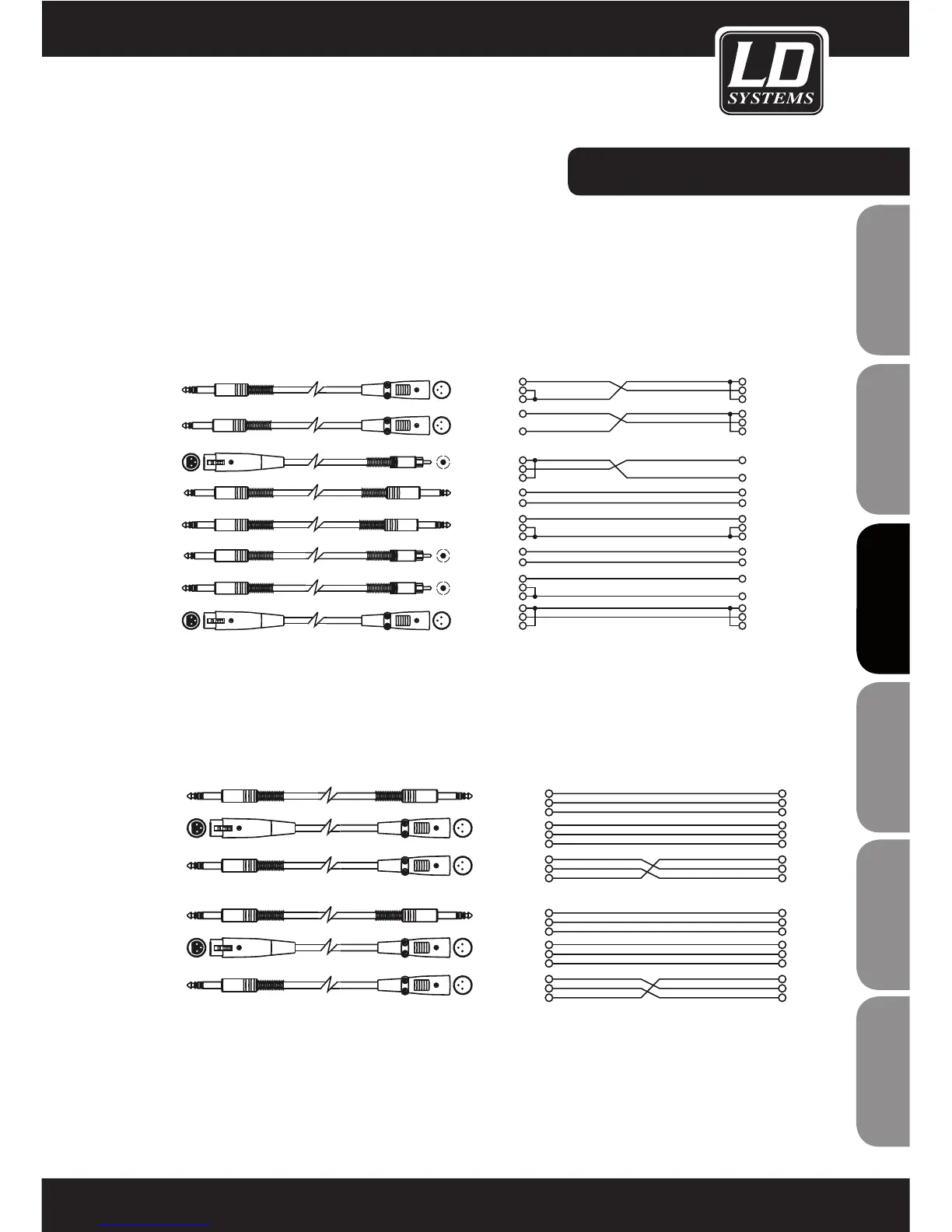 LD SYSTEMS